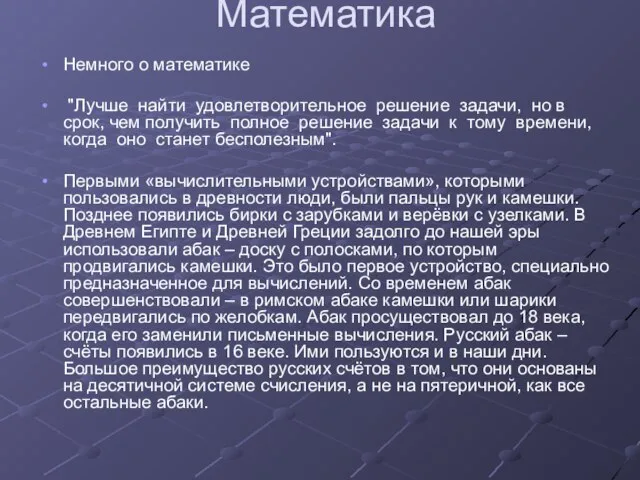 Математика

• Немного о математике

• "Лучше найти удовлетворительное решение задачи, но в срок, чем получить полное решение задачи к тому времени, когда оно станет бесполезным".

• Первыми «вычислительными устройствами», которыми пользовались в древности люди, были пальцы рук и камешки. Позднее появились бирки с зарубками и верёвки с узелками. В Древнем Египте и Древней Греции задолго до нашей эры использовали абак – доску с полосками, по которым продвигались камешки. Это было первое устройство, специально предназначенное для вычислений. Со временем абак совершенствовали – в римском абаке камешки или шарики передвигались по желобкам. Абак просуществовал до 18 века, когда его заменили письменные вычисления. Русский абак – счёты появились в 16 веке. Ими пользуются и в наши дни. Большое преимущество русских счётов в том, что они основаны на десятичной системе счисления, а не на пятеричной, как все остальные абаки.